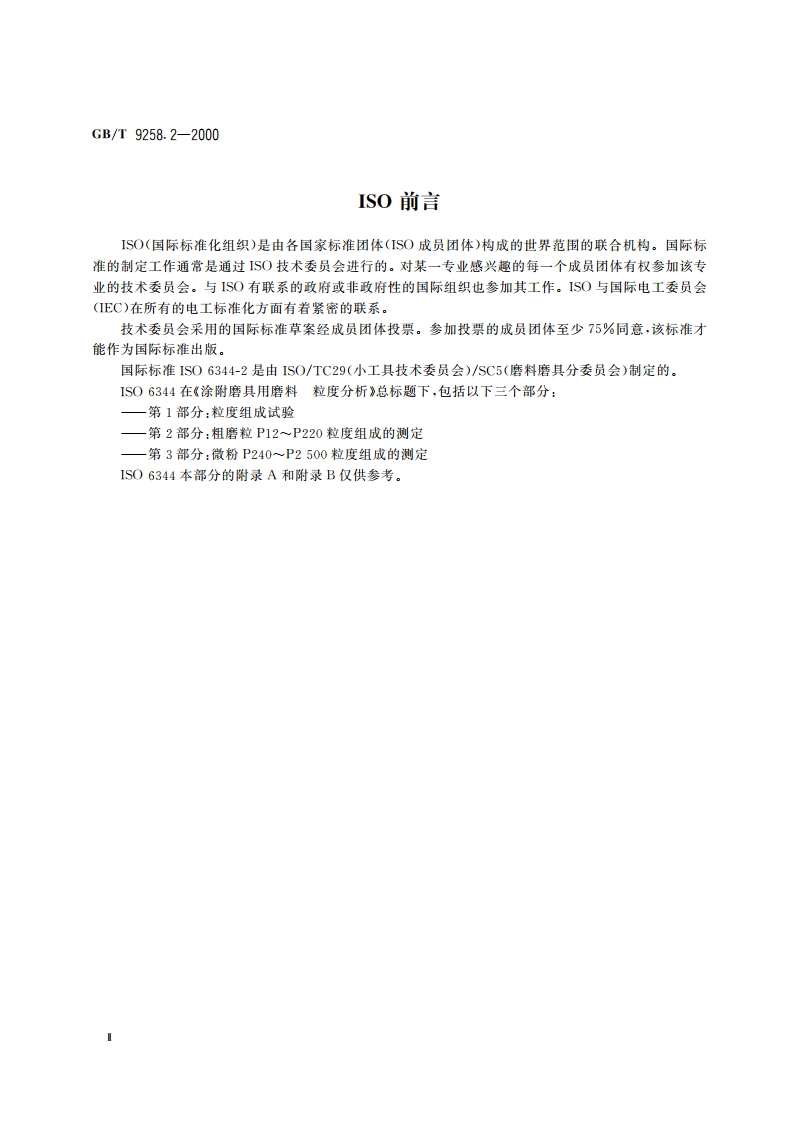 GB/T 9258.2—2000

ISO 前言

ISO(国际标准化组织)是由各国家标准团体(ISO 成员团体)构成的世界范围的联合机构。国际标准的制定工作通常是通过 ISO 技术委员会进行的。对某一专业感兴趣的每一个成员团体有权参加该专业的技术委员会。与 ISO 有联系的政府或非政府性的国际组织也参加其工作。ISO 与国际电工委员会(IEC)在所有的电工标准化方面有着紧密的联系。

技术委员会采用的国际标准草案经成员团体投票。参加投票的成员团体至少 75%同意,该标准才能作为国际标准出版。

国际标准 ISO 6344-2 是由 ISO/TC29(小工具技术委员会)/SC5(磨料磨具分委员会)制定的。

ISO 6344 在《涂附磨具用磨料 粒度分析》总标题下,包括以下三个部分:

——第 1 部分:粒度组成试验

——第 2 部分:粗磨粒 P12~P220 粒度组成的测定

——第 3 部分:微粉 P240~P2 500 粒度组成的测定

ISO 6344 本部分的附录 A 和附录 B 仅供参考。

II